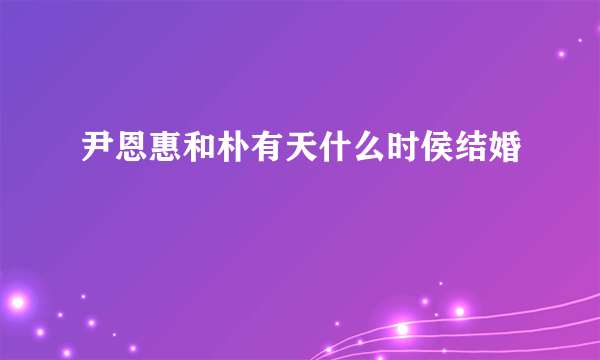 尹恩惠和朴有天什么时侯结婚